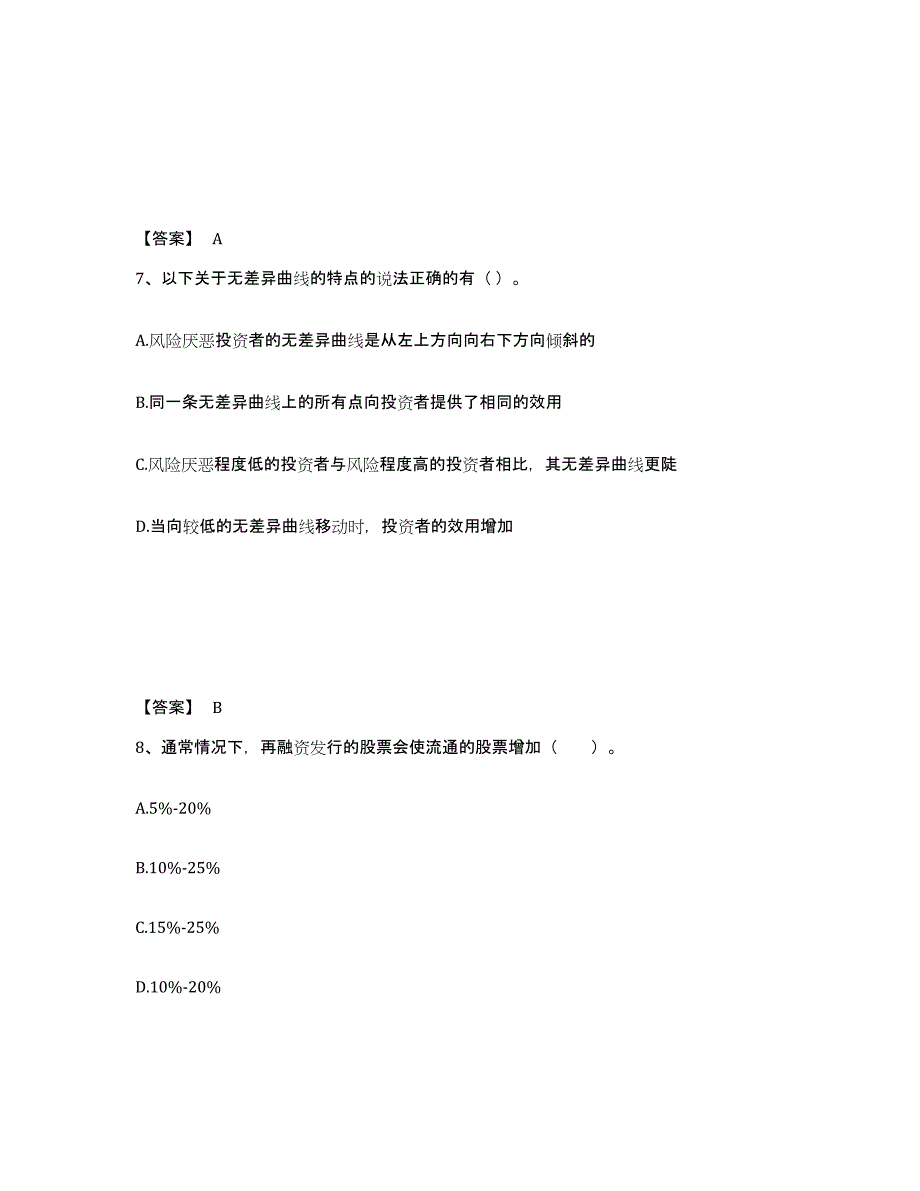 【答案】 A

7、以下关于无差异曲线的特点的说法正确的有（ ）。

A.风险厌恶投资者的无差异曲线是从左上方向向右下方向倾斜的

B.同一条无差异曲线上的所有点向投资者提供了相同的效用

C.风险厌恶程度低的投资者与风险程度高的投资者相比，其无差异曲线更陡

D.当向较低的无差异曲线移动时，投资者的效用增加

【答案】 B

8、通常情况下，再融资发行的股票会使流通的股票增加（　　）。

A.5%-20%

B.10%-25%

C.15%-25%

D.10%-20%